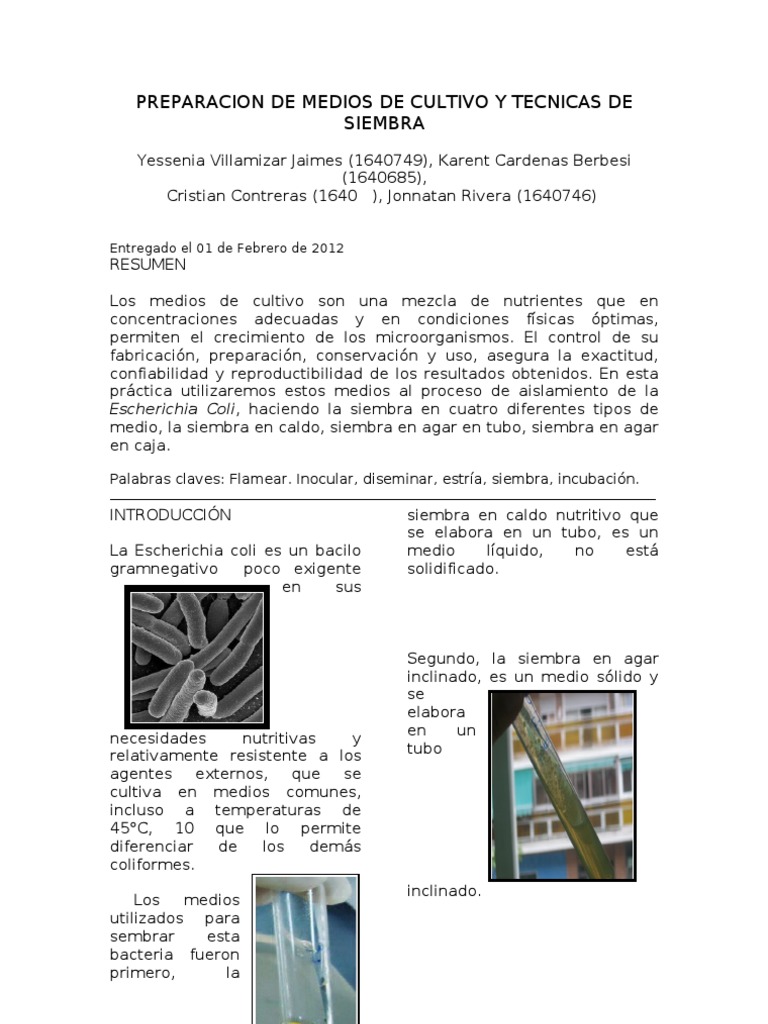 PREPARACION DE MEDIOS DE CULTIVO Y TECNICAS DE SIEMBRA

Yessenia Villamizar Jaimes (1640749), Karent Cardenas Berbesi (1640685), Cristian Contreras (1640 ), Jonnatan Rivera (1640746)

Entregado el 01 de Febrero de 2012
RESUMEN

Los medios de cultivo son una mezcla de nutrientes que en concentraciones adecuadas y en condiciones físicas óptimas, permiten el crecimiento de los microorganismos. El control de su fabricación, preparación, conservación y uso, asegura la exactitud, confiabilidad y reproductibilidad de los resultados obtenidos. En esta práctica utilizaremos estos medios al proceso de aislamiento de la Escherichia Coli, haciendo la siembra en cuatro diferentes tipos de medio, la siembra en caldo, siembra en agar en tubo, siembra en agar en caja.

Palabras claves: Flamear. Inocular, diseminar, estría, siembra, incubación.

INTRODUCCIÓN

La Escherichia coli es un bacilo gramnegativo poco exigente en sus necesidades nutritivas y relativamente resistente a los agentes externos, que se cultiva en medios comunes, incluso a temperaturas de 45°C, 10 que lo permite diferenciar de los demás coliformes.

Los medios utilizados para sembrar esta bacteria fueron primero, la siembra en caldo nutritivo que se elabora en un tubo, es un medio líquido, no está solidificado.

Segundo, la siembra en agar inclinado, es un medio sólido y se elabora en un tubo inclinado.